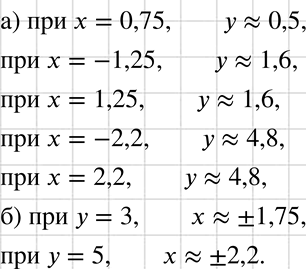 а) при $x = 0{,}75$, $y \approx 0{,}5$,

при $x = -1{,}25$, $y \approx 1{,}6$,

при $x = 1{,}25$, $y \approx 1{,}6$,

при $x = -2{,}2$, $y \approx 4{,}8$,

при $x = 2{,}2$, $y \approx 4{,}8$,

б) при $y = 3$, $x \approx \pm 1{,}75$,

при $y = 5$, $x \approx \pm 2{,}2$.